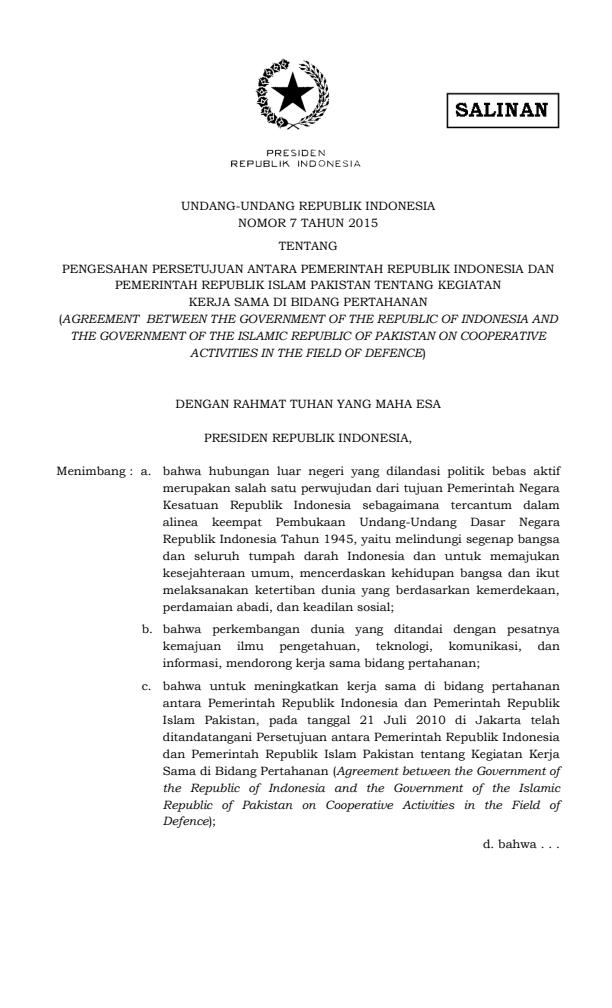 SALINAN

PRESIDEN
REPUBLIK INDONESIA

UNDANG-UNDANG REPUBLIK INDONESIA
NOMOR 7 TAHUN 2015

TENTANG

PENGESAHAN PERSETUJUAN ANTARA PEMERINTAH REPUBLIK INDONESIA DAN PEMERINTAH REPUBLIK ISLAM PAKISTAN TENTANG KEGIATAN KERJA SAMA DI BIDANG PERTAHANAN
(AGREEMENT BETWEEN THE GOVERNMENT OF THE REPUBLIC OF INDONESIA AND THE GOVERNMENT OF THE ISLAMIC REPUBLIC OF PAKISTAN ON COOPERATIVE ACTIVITIES IN THE FIELD OF DEFENCE)

DENGAN RAHMAT TUHAN YANG MAHA ESA

PRESIDEN REPUBLIK INDONESIA,

Menimbang : a. bahwa hubungan luar negeri yang dilandasi politik bebas aktif merupakan salah satu perwujudan dari tujuan Pemerintah Negara Kesatuan Republik Indonesia sebagaimana tercantum dalam alinea keempat Pembukaan Undang-Undang Dasar Negara Republik Indonesia Tahun 1945, yaitu melindungi segenap bangsa dan seluruh tumpah darah Indonesia dan untuk memajukan kesejahteraan umum, mencerdaskan kehidupan bangsa dan ikut melaksanakan ketertiban dunia yang berdasarkan kemerdekaan, perdamaian abadi, dan keadilan sosial;

b. bahwa perkembangan dunia yang ditandai dengan pesatnya kemajuan ilmu pengetahuan, teknologi, komunikasi, dan informasi, mendorong kerja sama bidang pertahanan;

c. bahwa untuk meningkatkan kerja sama di bidang pertahanan antara Pemerintah Republik Indonesia dan Pemerintah Republik Islam Pakistan, pada tanggal 21 Juli 2010 di Jakarta telah ditandatangani Persetujuan antara Pemerintah Republik Indonesia dan Pemerintah Republik Islam Pakistan tentang Kegiatan Kerja Sama di Bidang Pertahanan (Agreement between the Government of the Republic of Indonesia and the Government of the Islamic Republic of Pakistan on Cooperative Activities in the Field of Defence);

d. bahwa . . .